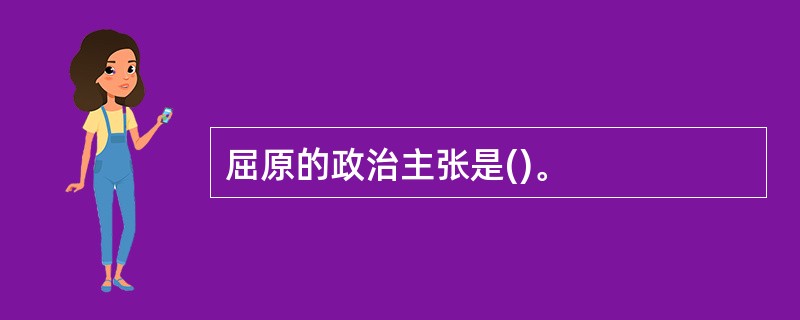 屈原的政治主张是()。